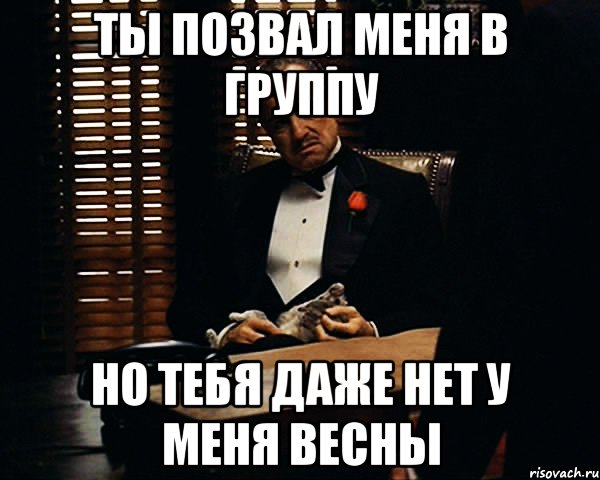 ТЫ ПОЗВАЛ МЕНЯ В ГРУППУ

НО ТЕБЯ ДАЖЕ НЕТ У МЕНЯ ВЕСНЫ

risovach.ru